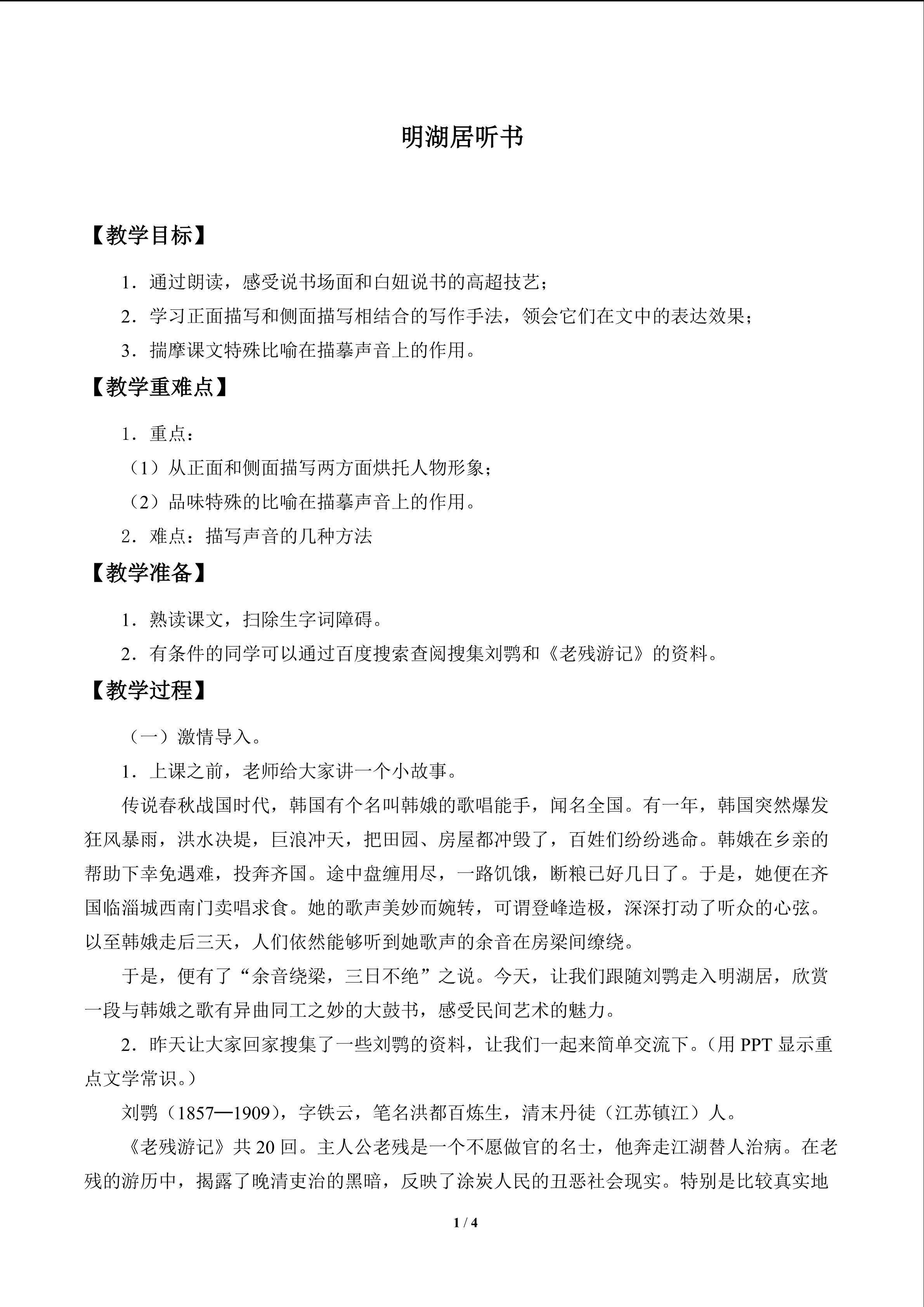 明湖居听书

【教学目标】

1．通过朗读，感受说书场面和白妞说书的高超技艺；

2．学习正面描写和侧面描写相结合的写作手法，领会它们在文中的表达效果；

3．揣摩课文特殊比喻在描摹声音上的作用。

【教学重难点】

1．重点：

（1）从正面和侧面描写两方面烘托人物形象；

（2）品味特殊的比喻在描摹声音上的作用。

2．难点：描写声音的几种方法

【教学准备】

1．熟读课文，扫除生字词障碍。

2．有条件的同学可以通过百度搜索查阅搜集刘鹗和《老残游记》的资料。

【教学过程】

（一）激情导入。

1．上课之前，老师给大家讲一个小故事。

传说春秋战国时代，韩国有个名叫韩娥的歌唱能手，闻名全国。有一年，韩国突然爆发狂风暴雨，洪水决堤，巨浪冲天，把田园、房屋都冲毁了，百姓们纷纷逃命。韩娥在乡亲的帮助下幸免遇难，投奔齐国。途中盘缠用尽，一路饥饿，断粮已好几日了。于是，她便在齐国临淄城西南门卖唱求食。她的歌声美妙而婉转，可谓登峰造极，深深打动了听众的心弦。以至韩娥走后三天，人们依然能够听到她歌声的余音在房梁间缭绕。

于是，便有了“余音绕梁，三日不绝”之说。今天，让我们跟随刘鹗走入明湖居，欣赏一段与韩娥之歌有异曲同工之妙的大鼓书，感受民间艺术的魅力。

2．昨天让大家回家搜集了一些刘鹗的资料，让我们一起来简单交流下。（用 PPT 显示重点文学常识。）

刘鹗（1857—1909），字铁云，笔名洪都百炼生，清末丹徒（江苏镇江）人。

《老残游记》共 20 回。主人公老残是一个不愿做官的名士，他奔走江湖替人治病。在老残的游历中，揭露了晚清吏治的黑暗，反映了涂炭人民的丑恶社会现实。特别是比较真实地

1 / 4